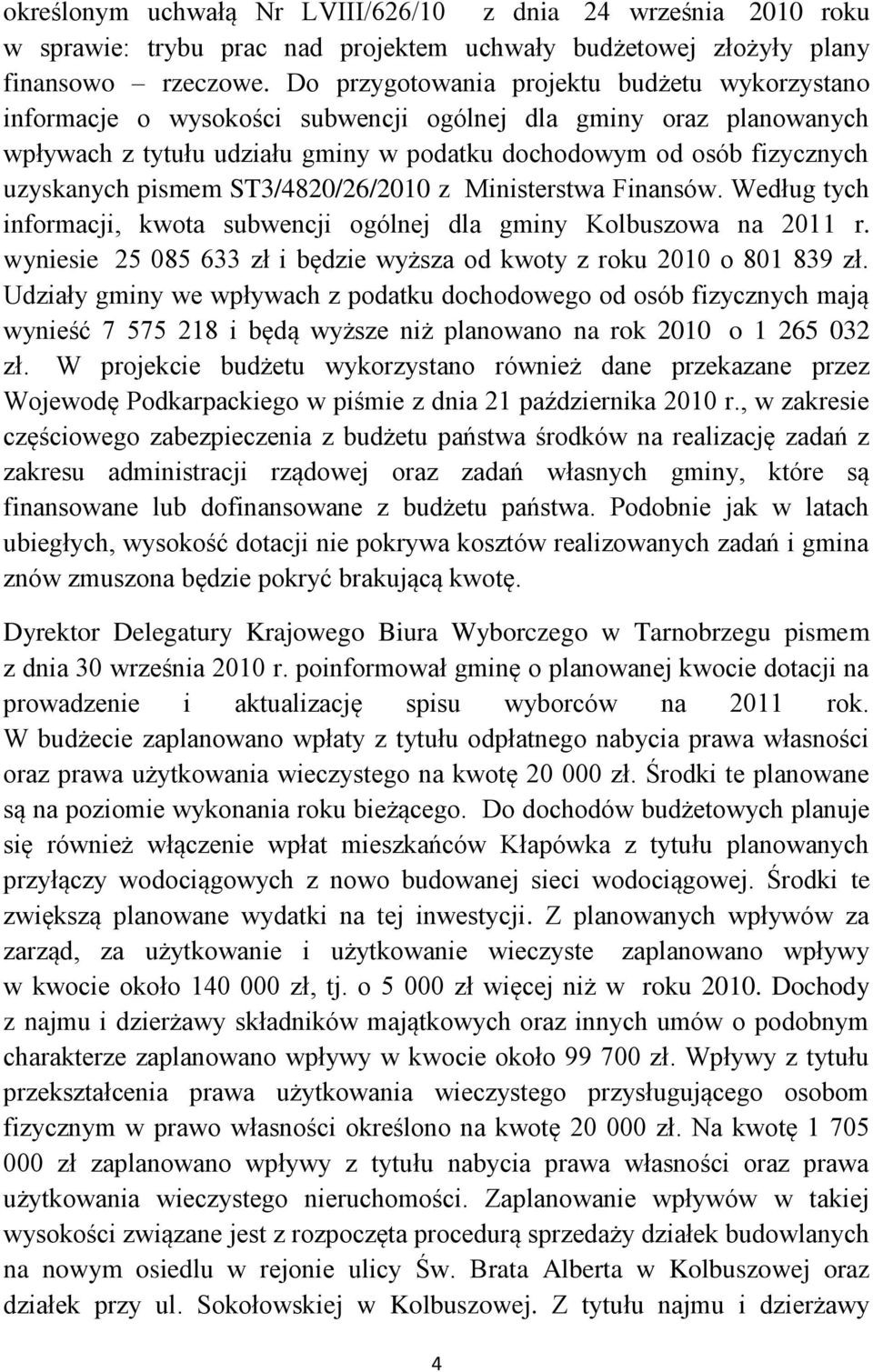 określonym uchwałą Nr LVIII/626/10 z dnia 24 września 2010 roku w sprawie: trybu prac nad projektem uchwały budżetowej złożyły plany finansowo – rzeczowe. Do przygotowania projektu budżetu wykorzystano informacje o wysokości subwencji ogólnej dla gminy oraz planowanych wpływach z tytułu udziału gminy w podatku dochodowym od osób fizycznych uzyskanych pismem ST3/4820/26/2010 z Ministerstwa Finansów. Według tych informacji, kwota subwencji ogólnej dla gminy Kolbuszowa na 2011 r. wyniesie 25 085 633 zł i będzie wyższa od kwoty z roku 2010 o 801 839 zł. Udziały gminy we wpływach z podatku dochodowego od osób fizycznych mają wynieść 7 575 218 i będą wyższe niż planowano na rok 2010 o 1 265 032 zł. W projekcie budżetu wykorzystano również dane przekazane przez Wojewodę Podkarpackiego w piśmie z dnia 21 października 2010 r., w zakresie częściowego zabezpieczenia z budżetu państwa środków na realizację zadań z zakresu administracji rządowej oraz zadań własnych gminy, które są finansowane lub dofinansowane z budżetu państwa. Podobnie jak w latach ubiegłych, wysokość dotacji nie pokrywa kosztów realizowanych zadań i gmina znów zmuszona będzie pokryć brakującą kwotę.

Dyrektor Delegatury Krajowego Biura Wyborczego w Tarnobrzegu pismem z dnia 30 września 2010 r. poinformował gminę o planowanej kwocie dotacji na prowadzenie i aktualizację spisu wyborców na 2011 rok. W budżecie zaplanowano wpłaty z tytułu odpłatnego nabycia prawa własności oraz prawa użytkowania wieczystego na kwotę 20 000 zł. Środki te planowane są na poziomie wykonania roku bieżącego. Do dochodów budżetowych planuje się również włączenie wpłat mieszkańców Kłapówka z tytułu planowanych przyłączy wodociągowych z nowo budowanej sieci wodociągowej. Środki te zwiększą planowane wydatki na tej inwestycji. Z planowanych wpływów za zarząd, za użytkowanie i użytkowanie wieczyste zaplanowano wpływy w kwocie około 140 000 zł, tj. o 5 000 zł więcej niż w roku 2010. Dochody z najmu i dzierżawy składników majątkowych oraz innych umów o podobnym charakterze zaplanowano wpływy w kwocie około 99 700 zł. Wpływy z tytułu przekształcenia prawa użytkowania wieczystego przysługującego osobom fizycznym w prawo własności określono na kwotę 20 000 zł. Na kwotę 1 705 000 zł zaplanowano wpływy z tytułu nabycia prawa własności oraz prawa użytkowania wieczystego nieruchomości. Zaplanowanie wpływów w takiej wysokości związane jest z rozpoczęta procedurą sprzedaży działek budowlanych na nowym osiedlu w rejonie ulicy Św. Brata Alberta w Kolbuszowej oraz działek przy ul. Sokołowskiej w Kolbuszowej. Z tytułu najmu i dzierżawy

4